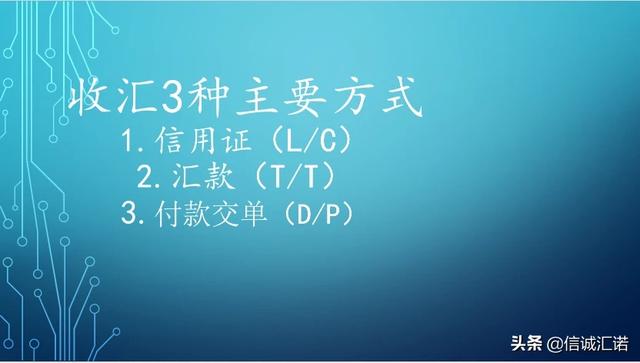 收汇3种主要方式

1.信用证（L/C）

2.汇款（T/T）

3.付款交单（D/P）

头条 @信诚汇诺